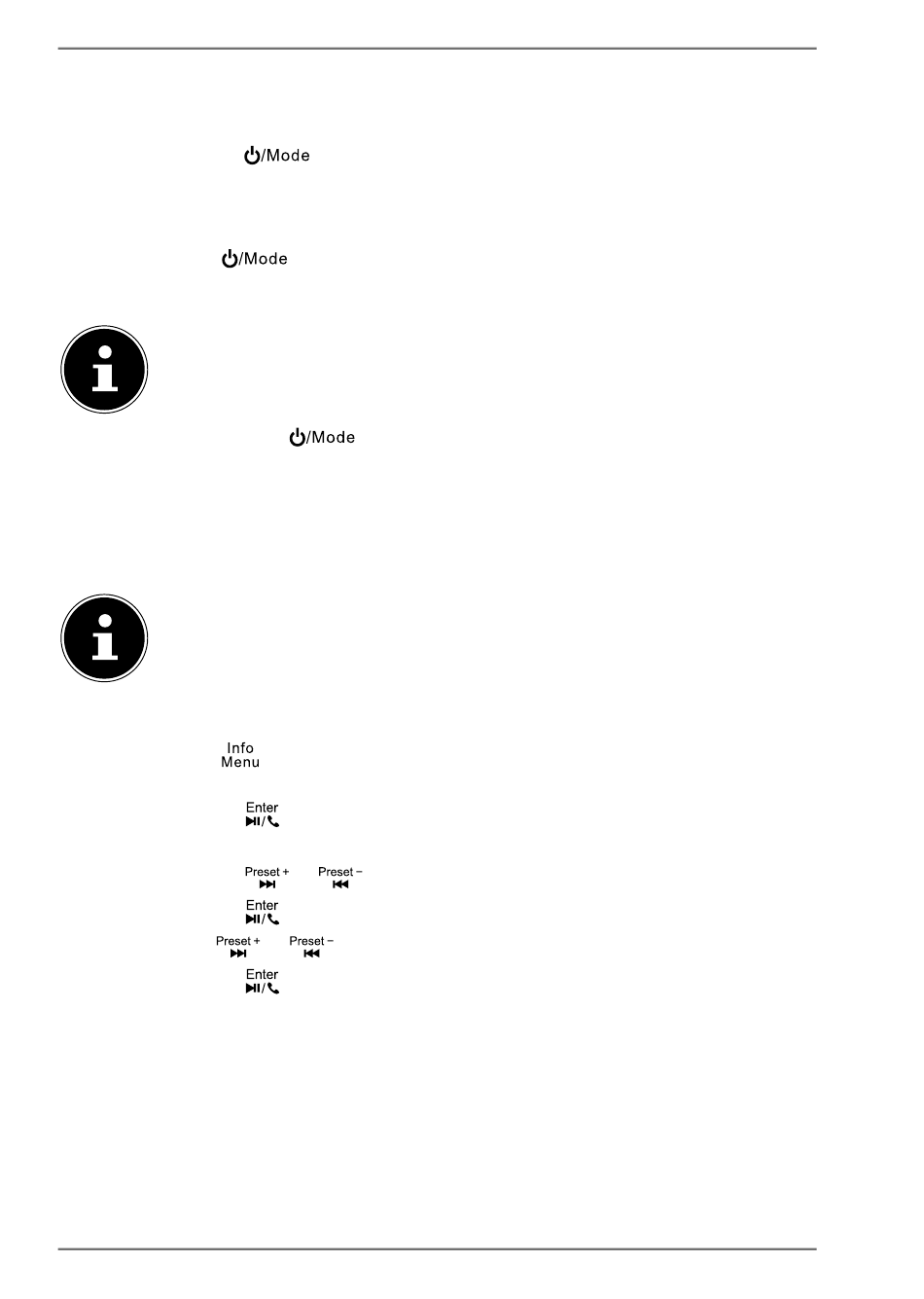 /Mode

/Mode

/Mode

Info
Menu

Enter

Preset +
Preset −

Enter

Preset +
Preset −

Enter